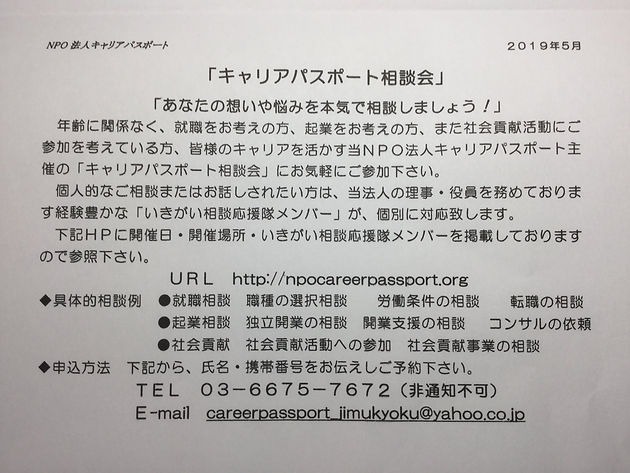 NPO 法人キャリアパスポート

２０１９年５月

「キャリアパスポート相談会」

「あなたの想いや悩みを本気で相談しましょう！」

年齢に関係なく、就職をお考えの方、起業をお考えの方、また社会貢献活動にご参加を考えている方、皆様のキャリアを活かす当ＮＰＯ法人キャリアパスポート主催の「キャリアパスポート相談会」にお気軽にご参加下さい。

個人的なご相談またはお話しされたい方は、当法人の理事・役員を務めております経験豊かな「いきがい相談応援隊メンバー」が、個別に対応致します。

下記ＨＰに開催日・開催場所・いきがい相談応援隊メンバーを掲載しておりますので参照下さい。

ＵＲＬ　http://npocareerpassport.org

◆具体的相談例　●就職相談　職種の選択相談　労働条件の相談　転職の相談

●起業相談　独立開業の相談　開業支援の相談　コンサルの依頼

●社会貢献　社会貢献活動への参加　社会貢献事業の相談

◆申込方法　下記から、氏名・携帯番号をお伝えしご予約下さい。

ＴＥＬ　０３－６６７５－７６７２（非通知不可）

E-mail　careerpassport_jimukyoku@yahoo.co.jp